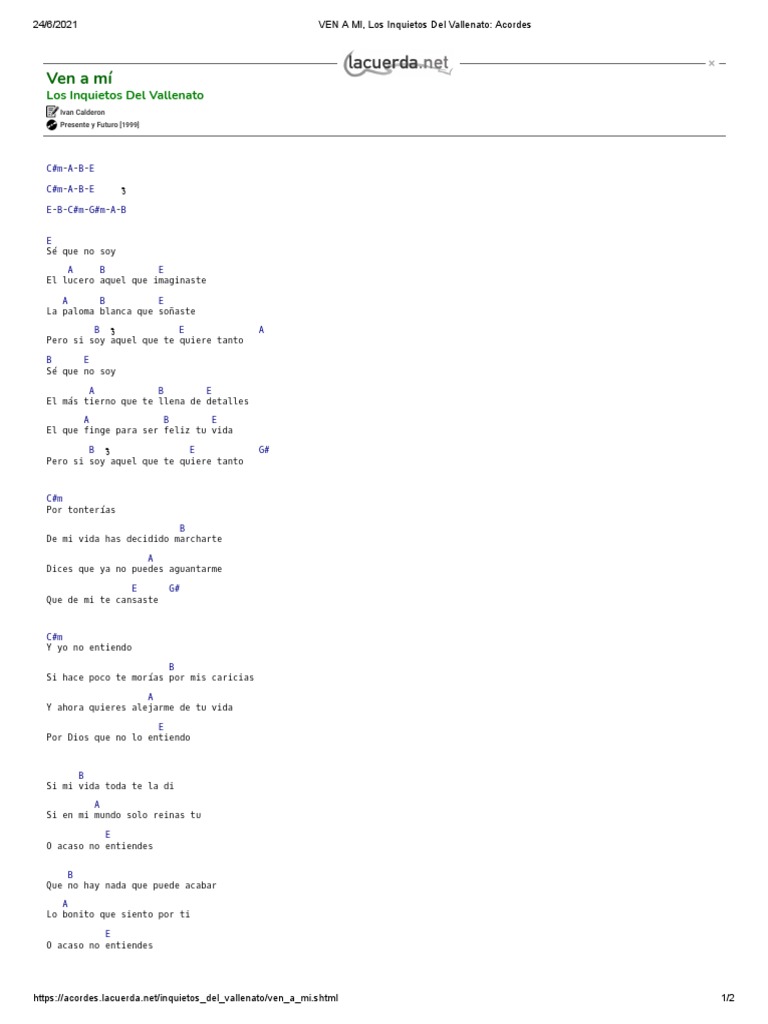 24/6/2021 VEN A MI, Los Inquietos Del Vallenato: Acordes

lacuerda.net

Ven a mí
Los Inquietos Del Vallenato
Ivan Calderon
Presente y Futuro [1999]

C#m-A-B-E

C#m-A-B-E

E-B-C#m-G#m-A-B

E
Sé que no soy
A B E
El lucero aquel que imaginaste
A B E
La paloma blanca que soñaste
B E A
Pero si soy aquel que te quiere tanto
B E
Sé que no soy
A B E
El más tierno que te llena de detalles
A B E
El que finge para ser feliz tu vida
B E G#
Pero si soy aquel que te quiere tanto

C#m
Por tonterías
B
De mi vida has decidido marcharte
A
Dices que ya no puedes aguantarme
E G#
Que de mi te cansaste

C#m
Y yo no entiendo
B
Si hace poco te morías por mis caricias
A
Y ahora quieres alejarme de tu vida
E
Por Dios que no lo entiendo

B
Si mi vida toda te la di
A
Si en mi mundo solo reinas tu
E
O acaso no entiendes

B
Que no hay nada que puede acabar
A
Lo bonito que siento por ti
E
O acaso no entiendes

https://acordes.lacuerda.net/inquietos_del_vallenato/ven_a_mi.shtml 1/2